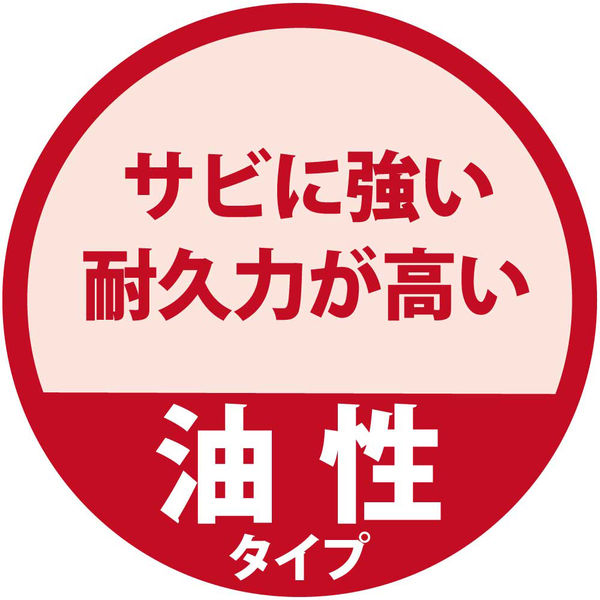 サビに強い
耐久力が高い

油性
タイプ